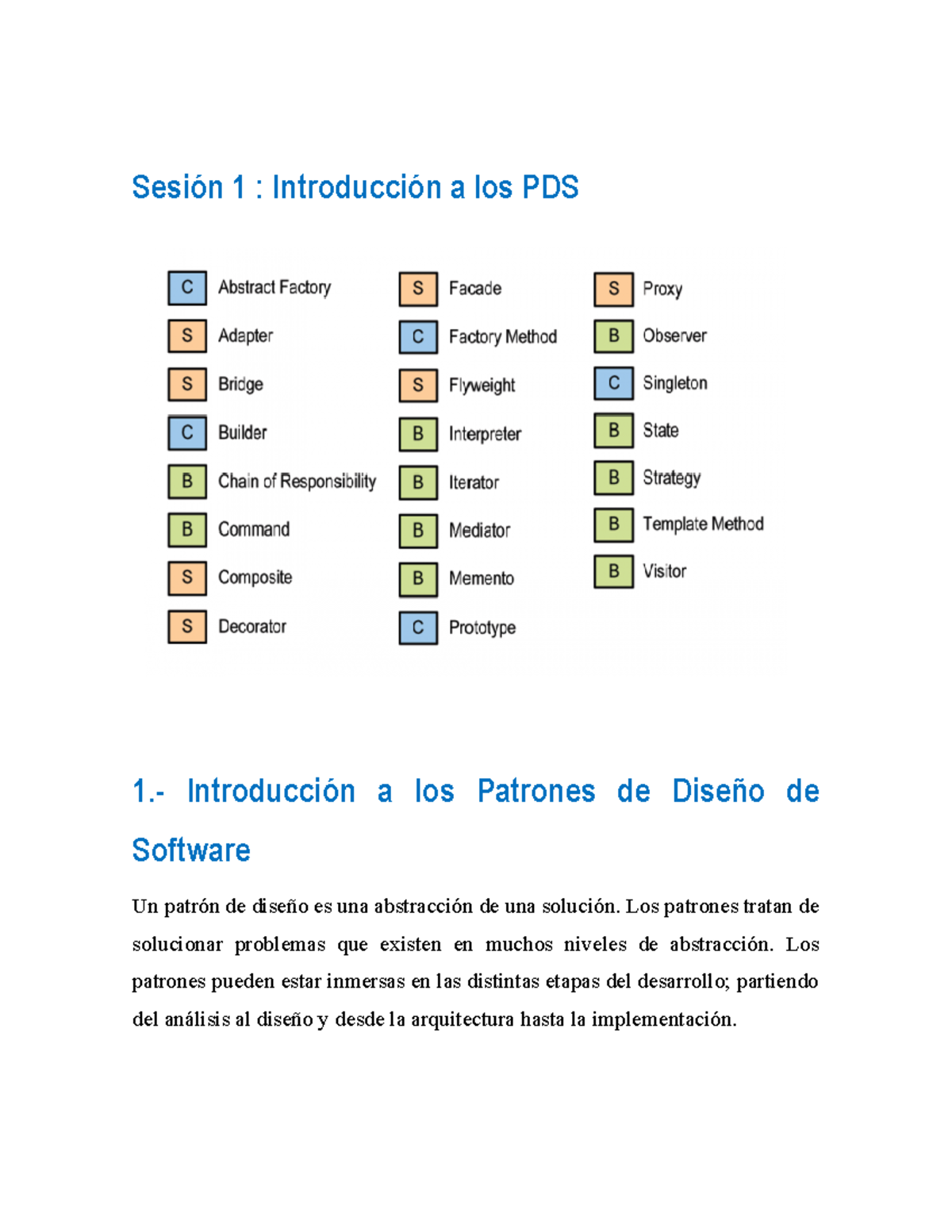 Sesión 1 : Introducción a los PDS

C Abstract Factory
S Adapter
S Bridge
C Builder
B Chain of Responsibility
B Command
S Composite
S Decorator

S Facade
C Factory Method
S Flyweight
B Interpreter
B Iterator
B Mediator
B Memento
C Prototype

S Proxy
B Observer
C Singleton
B State
B Strategy
B Template Method
B Visitor

1.- Introducción a los Patrones de Diseño de Software

Un patrón de diseño es una abstracción de una solución. Los patrones tratan de solucionar problemas que existen en muchos niveles de abstracción. Los patrones pueden estar inmersas en las distintas etapas del desarrollo; partiendo del análisis al diseño y desde la arquitectura hasta la implementación.